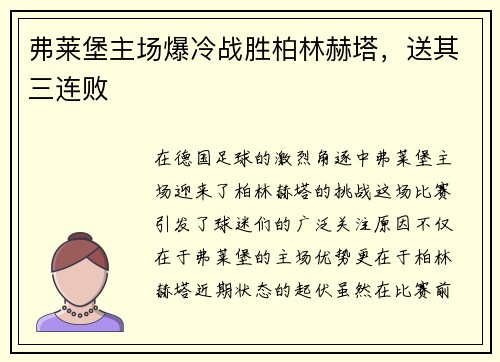 弗莱堡主场爆冷战胜柏林赫塔，送其三连败

在德国足球的激烈角逐中弗莱堡主场迎来了柏林赫塔的挑战这场比赛引发了球迷们的广泛关注原因不仅在于弗莱堡的主场优势更在于柏林赫塔近期状态的起伏虽然在比赛前